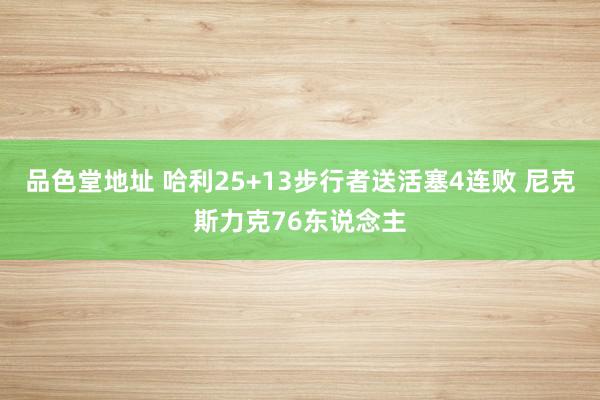 品色堂地址 哈利25+13步行者送活塞4连败 尼克斯力克76东说念主